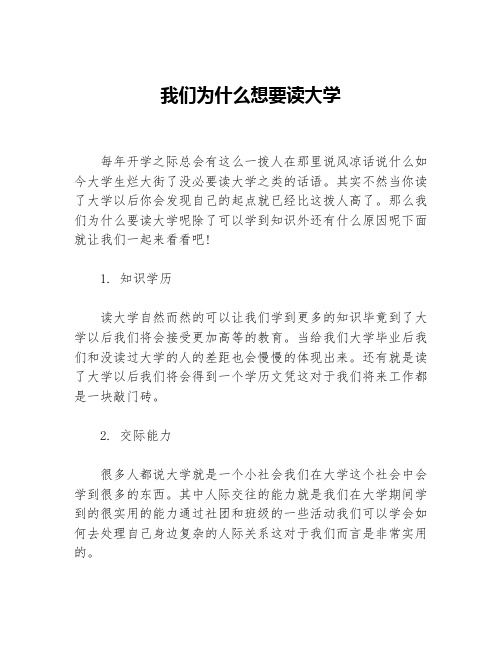 我们为什么想要读大学

每年开学之际总会有这么一拨人在那里说风凉话说什么如今大学生烂大街了没必要读大学之类的话语。其实不然当你读了大学以后你会发现自己的起点就已经比这拨人高了。那么我们为什么要读大学呢除了可以学到知识外还有什么原因呢下面就让我们一起来看看吧!

1. 知识学历

读大学自然而然的可以让我们学到更多的知识毕竟到了大学以后我们将会接受更加高等的教育。当给我们大学毕业后我们和没读过大学的人的差距也会慢慢的体现出来。还有就是读了大学以后我们将会得到一个学历文凭这对于我们将来工作都是一块敲门砖。

2. 交际能力

很多人都说大学就是一个小社会我们在大学这个社会中会学到很多的东西。其中人际交往的能力就是我们在大学期间学到的很实用的能力通过社团和班级的一些活动我们可以学会如何去处理自己身边复杂的人际关系这对于我们而言是非常实用的。